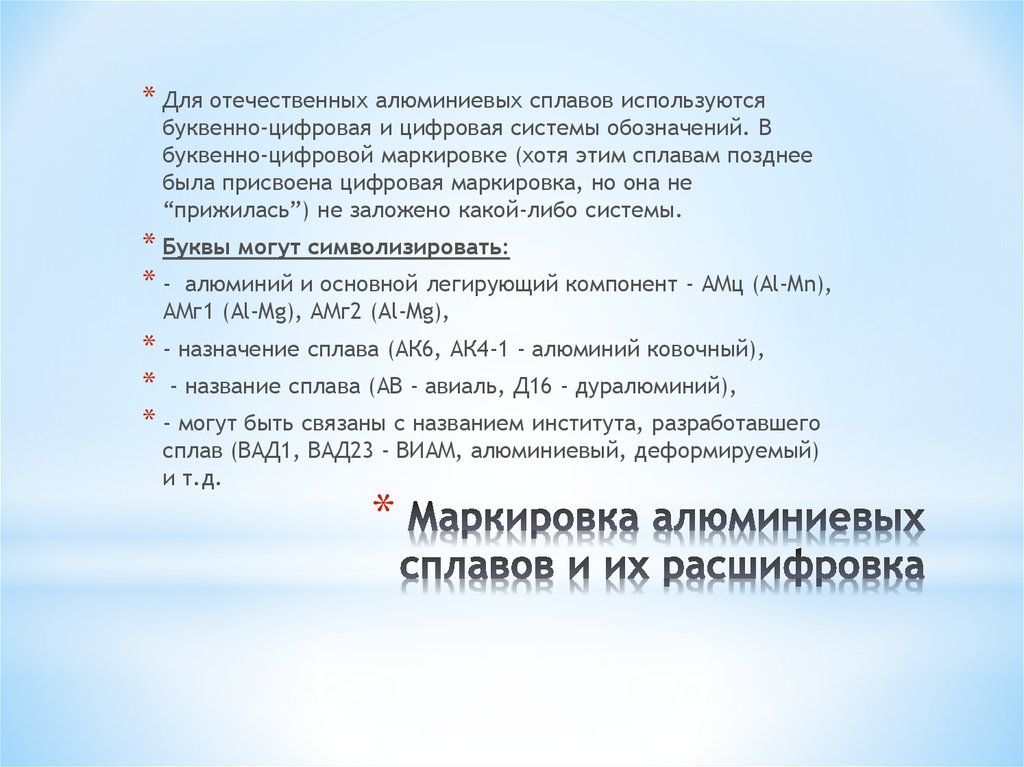 * Для отечественных алюминиевых сплавов используются буквенно-цифровая и цифровая системы обозначений. В буквенно-цифровой маркировке (хотя этим сплавам позднее была присвоена цифровая маркировка, но она не “прижилась”) не заложено какой-либо системы.

* Буквы могут символизировать:

* - алюминий и основной легирующий компонент - АМц (Al-Mn), АМг1 (Al-Mg), АМг2 (Al-Mg),

* - назначение сплава (АК6, АК4-1 - алюминий ковочный),

* - название сплава (АВ - авиаль, Д16 - дуралюминий),

* - могут быть связаны с названием института, разработавшего сплав (ВАД1, ВАД23 - ВИАМ, алюминиевый, деформируемый) и т.д.

* Маркировка алюминиевых сплавов и их расшифровка